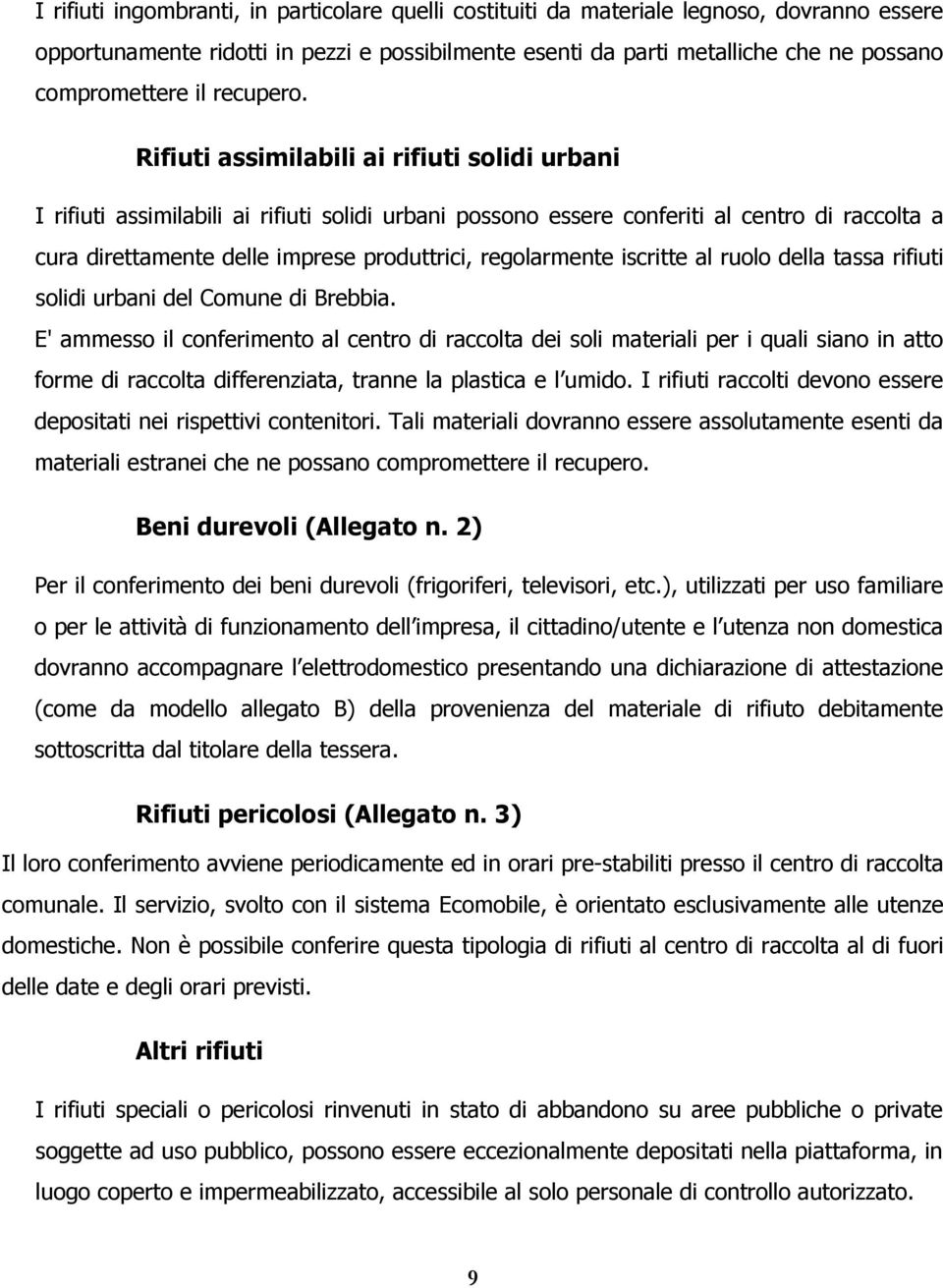 I rifiuti ingombranti, in particolare quelli costituiti da materiale legnoso, dovranno essere opportunamente ridotti in pezzi e possibilmente esenti da parti metalliche che ne possano compromettere il recupero.

Rifiuti assimilabili ai rifiuti solidi urbani

I rifiuti assimilabili ai rifiuti solidi urbani possono essere conferiti al centro di raccolta a cura direttamente delle imprese produttrici, regolarmente iscritte al ruolo della tassa rifiuti solidi urbani del Comune di Brebbia.
E' ammesso il conferimento al centro di raccolta dei soli materiali per i quali siano in atto forme di raccolta differenziata, tranne la plastica e l umido. I rifiuti raccolti devono essere depositati nei rispettivi contenitori. Tali materiali dovranno essere assolutamente esenti da materiali estranei che ne possano compromettere il recupero.

Beni durevoli (Allegato n. 2)

Per il conferimento dei beni durevoli (frigoriferi, televisori, etc.), utilizzati per uso familiare o per le attività di funzionamento dell impresa, il cittadino/utente e l utenza non domestica dovranno accompagnare l elettrodomestico presentando una dichiarazione di attestazione (come da modello allegato B) della provenienza del materiale di rifiuto debitamente sottoscritta dal titolare della tessera.

Rifiuti pericolosi (Allegato n. 3)

Il loro conferimento avviene periodicamente ed in orari pre-stabiliti presso il centro di raccolta comunale. Il servizio, svolto con il sistema Ecomobile, è orientato esclusivamente alle utenze domestiche. Non è possibile conferire questa tipologia di rifiuti al centro di raccolta al di fuori delle date e degli orari previsti.

Altri rifiuti

I rifiuti speciali o pericolosi rinvenuti in stato di abbandono su aree pubbliche o private soggette ad uso pubblico, possono essere eccezionalmente depositati nella piattaforma, in luogo coperto e impermeabilizzato, accessibile al solo personale di controllo autorizzato.

9